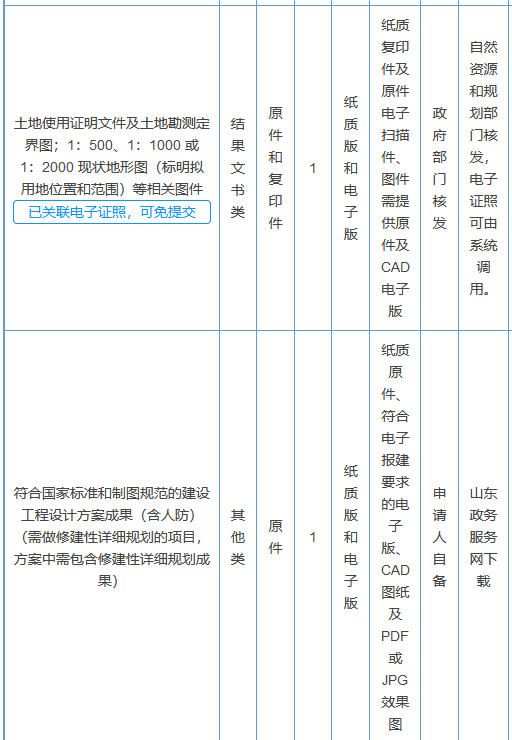 | 土地使用证明文件及土地勘测定界图；1：500、1：1000 或 1：2000 现状地形图（标明拟用地位置和范围）等相关图件 已关联电子证照，可免提交 | 结果文书类 | 原件和复印件 | 1 | 纸质版和电子版 | 纸质复印件及原件电子扫描件、图件需提供原件及CAD电子版 | 政府部门核发 | 自然资源和规划部门核发，电子证照可由系统调用。 |
|---|---|---|---|---|---|---|---|
| 符合国家标准和制图规范的建设工程设计方案成果（含人防）（需做修建性详细规划的项目，方案中需包含修建性详细规划成果） | 其他类 | 原件 | 1 | 纸质版和电子版 | 纸质原件、符合电子报建要求的电子版、CAD图纸及PDF或JPG效果图 | 申请人自备 | 山东政务服务网下载 |